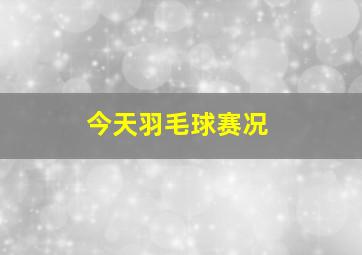 今天羽毛球赛况